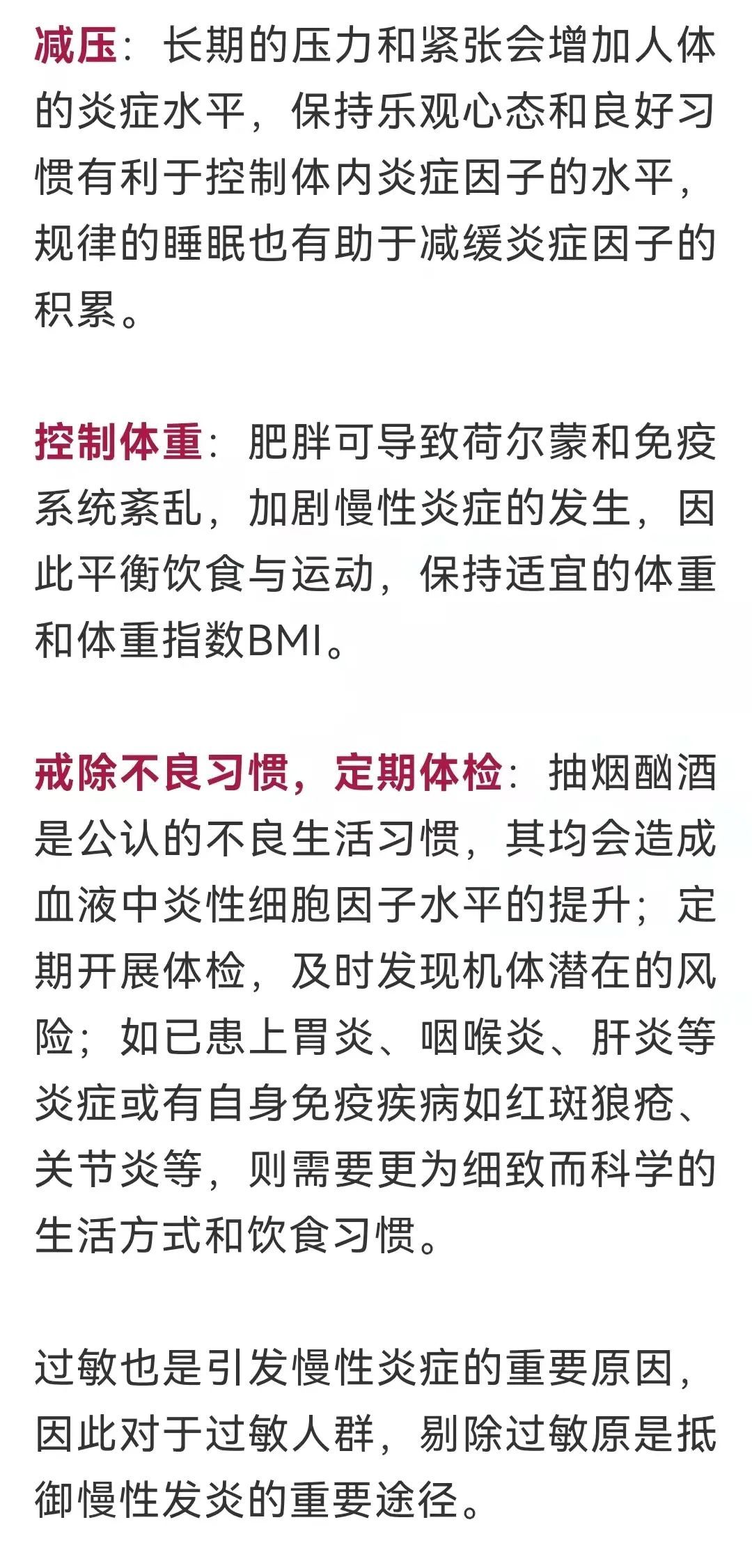 减压：长期的压力和紧张会增加人体的炎症水平，保持乐观心态和良好习惯有利于控制体内炎症因子的水平，规律的睡眠也有助于减缓炎症因子的积累。

控制体重：肥胖可导致荷尔蒙和免疫系统紊乱，加剧慢性炎症的发生，因此平衡饮食与运动，保持适宜的体重和体重指数BMI。

戒除不良习惯，定期体检：抽烟酗酒是公认的不良生活习惯，其均会造成血液中炎性细胞因子水平的提升；定期开展体检，及时发现机体潜在的风险；如已患上胃炎、咽喉炎、肝炎等炎症或有自身免疫疾病如红斑狼疮、关节炎等，则需要更为细致而科学的生活方式和饮食习惯。

过敏也是引发慢性炎症的重要原因，因此对于过敏人群，剔除过敏原是抵御慢性发炎的重要途径。